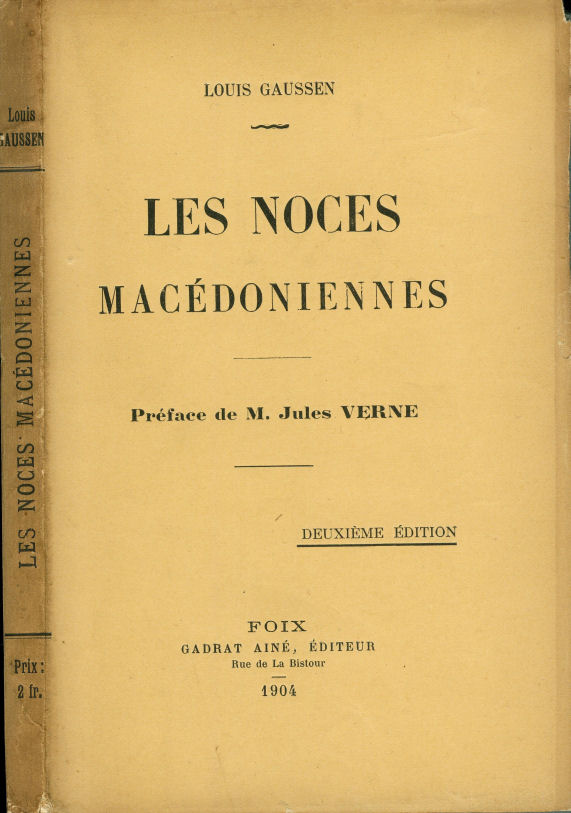 Louis
GAUSSEN

LES NOCES MACÉDONIENNES

Prix :
2 fr.

LOUIS GAUSSEN

LES NOCES
MACÉDONIENNES

Préface de M. Jules VERNE

DEUXIÈME ÉDITION

FOIX
GADRAT AINÉ, ÉDITEUR
Rue de La Bistour
1904